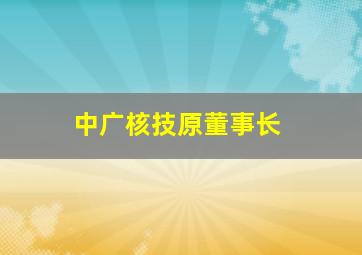 中广核技原董事长